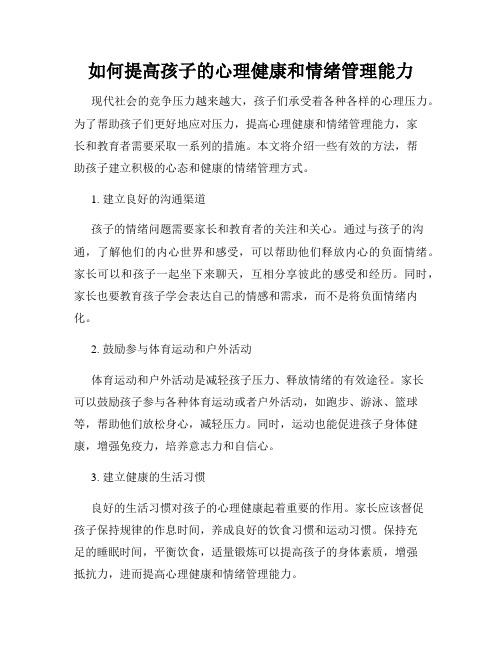 如何提高孩子的心理健康和情绪管理能力

现代社会的竞争压力越来越大，孩子们承受着各种各样的心理压力。为了帮助孩子们更好地应对压力，提高心理健康和情绪管理能力，家长和教育者需要采取一系列的措施。本文将介绍一些有效的方法，帮助孩子建立积极的心态和健康的情绪管理方式。

1. 建立良好的沟通渠道

孩子的情绪问题需要家长和教育者的关注和关心。通过与孩子的沟通，了解他们的内心世界和感受，可以帮助他们释放内心的负面情绪。家长可以和孩子一起坐下来聊天，互相分享彼此的感受和经历。同时，家长也要教育孩子学会表达自己的情感和需求，而不是将负面情绪内化。

2. 鼓励参与体育运动和户外活动

体育运动和户外活动是减轻孩子压力、释放情绪的有效途径。家长可以鼓励孩子参与各种体育运动或者户外活动，如跑步、游泳、篮球等，帮助他们放松身心，减轻压力。同时，运动也能促进孩子身体健康，增强免疫力，培养意志力和自信心。

3. 建立健康的生活习惯

良好的生活习惯对孩子的心理健康起着重要的作用。家长应该督促孩子保持规律的作息时间，养成良好的饮食习惯和运动习惯。保持充足的睡眠时间，平衡饮食，适量锻炼可以提高孩子的身体素质，增强抵抗力，进而提高心理健康和情绪管理能力。